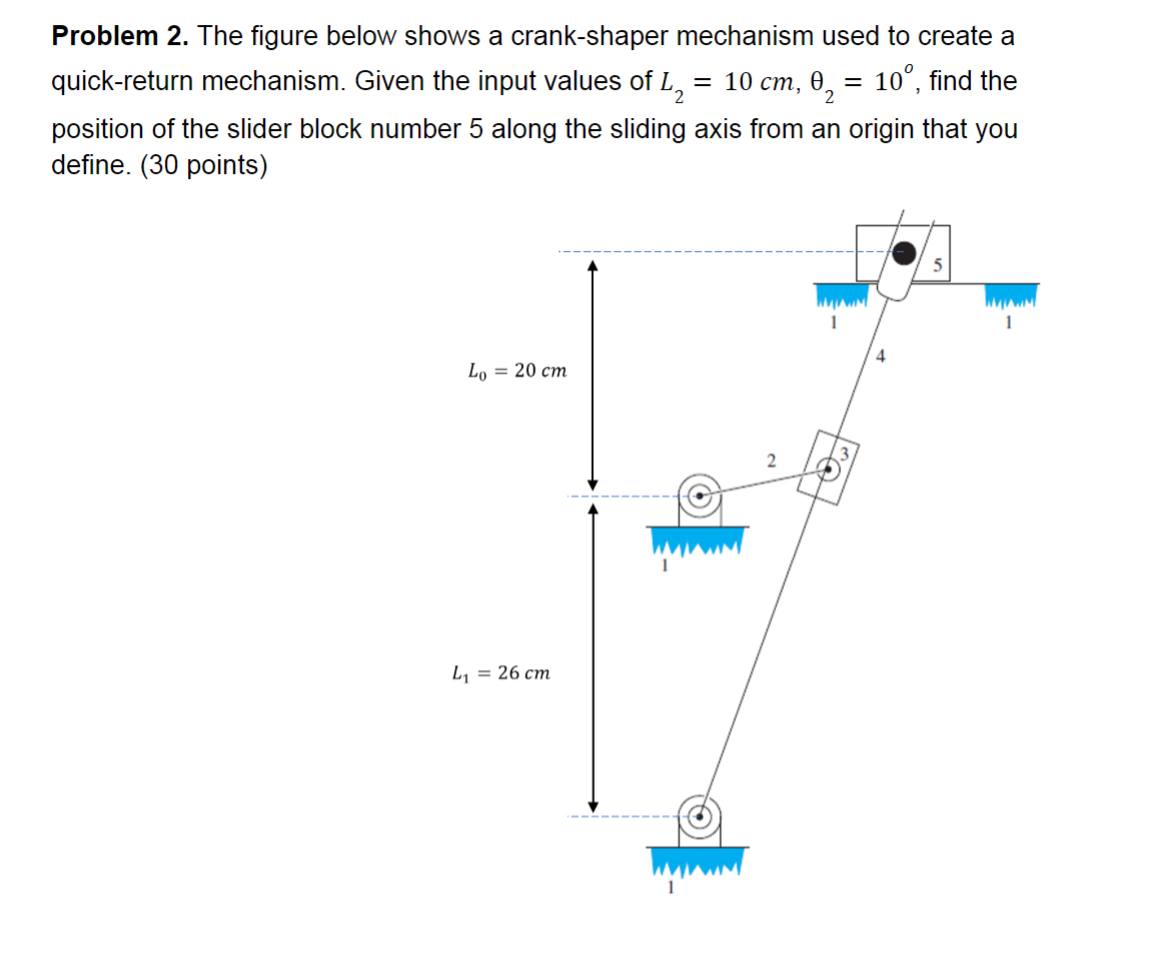 **Problem 2.** The figure below shows a crank-shaper mechanism used to create a quick-return mechanism. Given the input values of $L_2 = 10\ cm$, $\theta_2 = 10^o$, find the position of the slider block number 5 along the sliding axis from an origin that you define. (30 points)

5

1

1

4

$L_0 = 20\ cm$

2

3

1

$L_1 = 26\ cm$

1